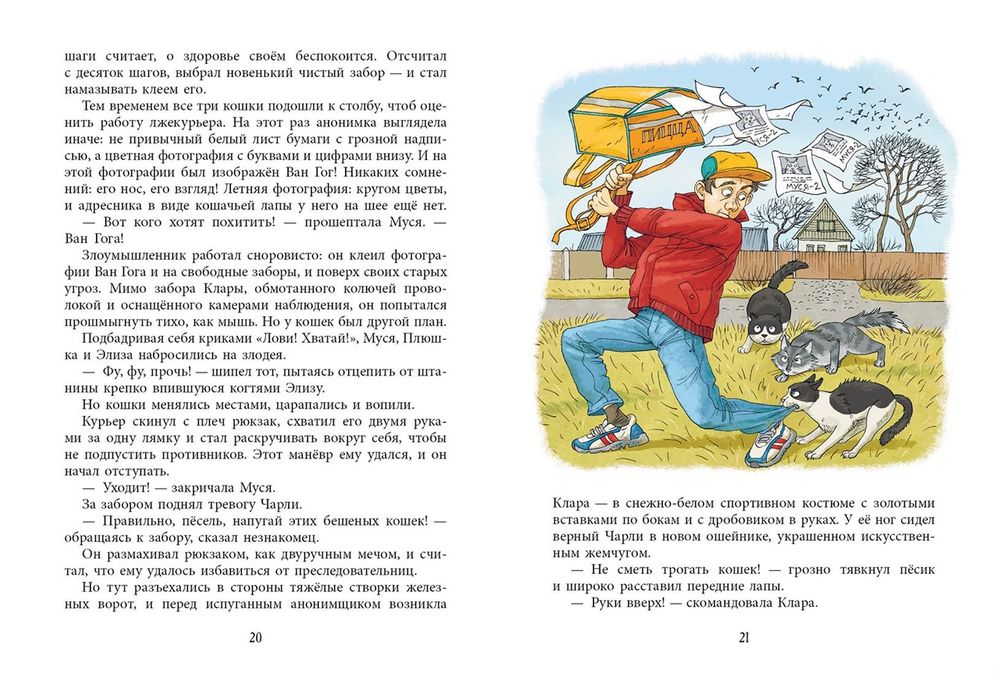 шаги считает, о здоровье своём беспокоится. Отсчитал с десяток шагов, выбрал новенький чистый забор — и стал намазывать клеем его.

Тем временем все три кошки подошли к столбу, чтоб оценить работу лжекурьера. На этот раз анонимка выглядела иначе: не привычный белый лист бумаги с грозной надписью, а цветная фотография с буквами и цифрами внизу. И на этой фотографии был изображён Ван Гог! Никаких сомнений: его нос, его взгляд! Летняя фотография: кругом цветы, и адресника в виде кошачьей лапы у него на шее ещё нет.

— Вот кого хотят похитить! — прошептала Муся. — Ван Гога!

Злоумышленник работал сноровисто: он клеил фотографии Ван Гога и на свободные заборы, и поверх своих старых угроз. Мимо забора Клары, обмотанного колючей проволокой и оснащённого камерами наблюдения, он попытался прошмыгнуть тихо, как мышь. Но у кошек был другой план.

Подбадривая себя криками «Лови! Хватай!», Муся, Плюшка и Элиза набросились на злодея.

— Фу, фу, прочь! — шипел тот, пытаясь отцепить от штанины крепко впившуюся когтями Элизу.

Но кошки менялись местами, царапались и вопили.

Курьер скинул с плеч рюкзак, схватил его двумя руками за одну лямку и стал раскручивать вокруг себя, чтобы не подпустить противников. Этот манёвр ему удался, и он начал отступать.

— Уходит! — закричала Муся.

За забором поднял тревогу Чарли.

— Правильно, пёсель, напугай этих бешеных кошек! — обращаясь к забору, сказал незнакомец.

Он размахивал рюкзаком, как двуручным мечом, и считал, что ему удалось избавиться от преследовательниц.

Но тут разъехались в стороны тяжёлые створки железных ворот, и перед испуганным анонимщиком возникла

20

ПИЦЦА

МУСЯ-2

Клара — в снежно-белом спортивном костюме с золотыми вставками по бокам и с дробовиком в руках. У её ног сидел верный Чарли в новом ошейнике, украшенном искусственным жемчугом.

— Не сметь трогать кошек! — грозно тявкнул пёсик и широко расставил передние лапы.

— Руки вверх! — скомандовала Клара.

21